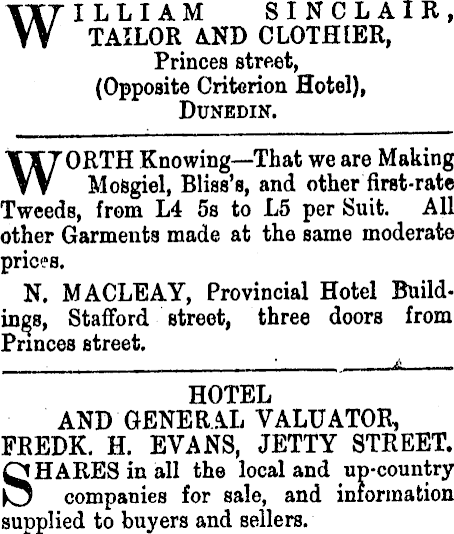 WILLIAM SINCLAIR,
TAILOR AND CLOTHIER,
Princes street,
(Opposite Criterion Hotel),
DUNEDIN.

WORTH Knowing—That we are Making Mosgiel, Bliss's, and other first-rate Tweeds, from L4 5s to L5 per Suit. All other Garments made at the same moderate prices.

N. MACLEAY, Provincial Hotel Buildings, Stafford street, three doors from Princes street.

HOTEL
AND GENERAL VALUATOR,
FREDK. H. EVANS, JETTY STREET.

SHARES in all the local and up-country companies for sale, and information supplied to buyers and sellers.